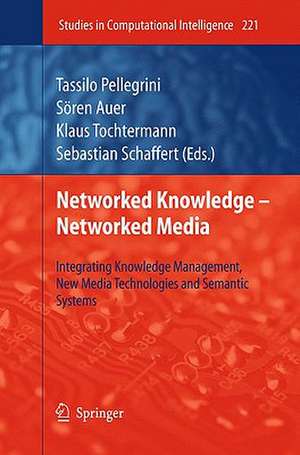 Studies in Computational Intelligence 221

Tassilo Pellegrini
Sören Auer
Klaus Tochtermann
Sebastian Schaffert (Eds.)

Networked Knowledge – Networked Media

Integrating Knowledge Management, New Media Technologies and Semantic Systems

Springer